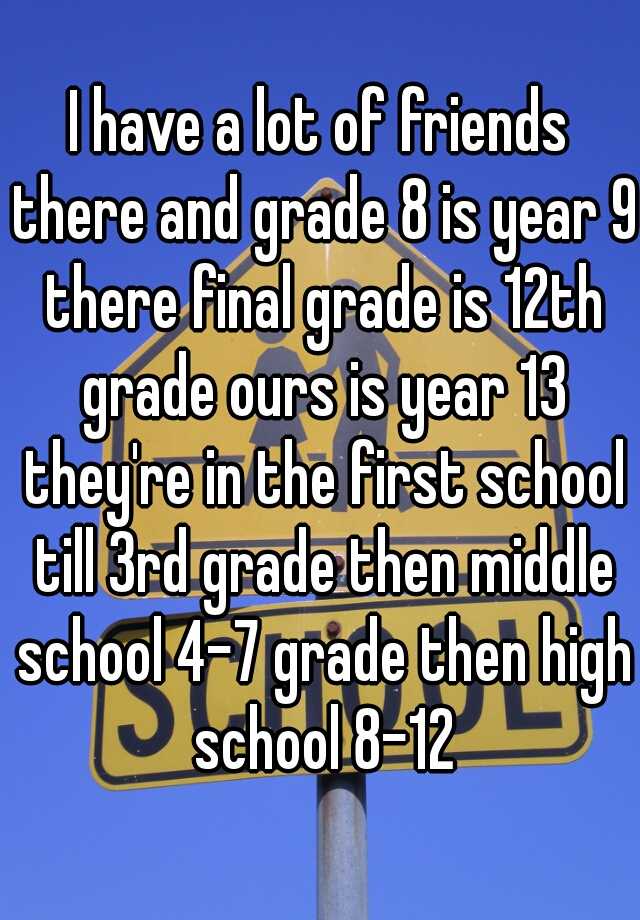 I have a lot of friends there and grade 8 is year 9 there final grade is 12th grade ours is year 13 they're in the first school till 3rd grade then middle school 4-7 grade then high school 8-12